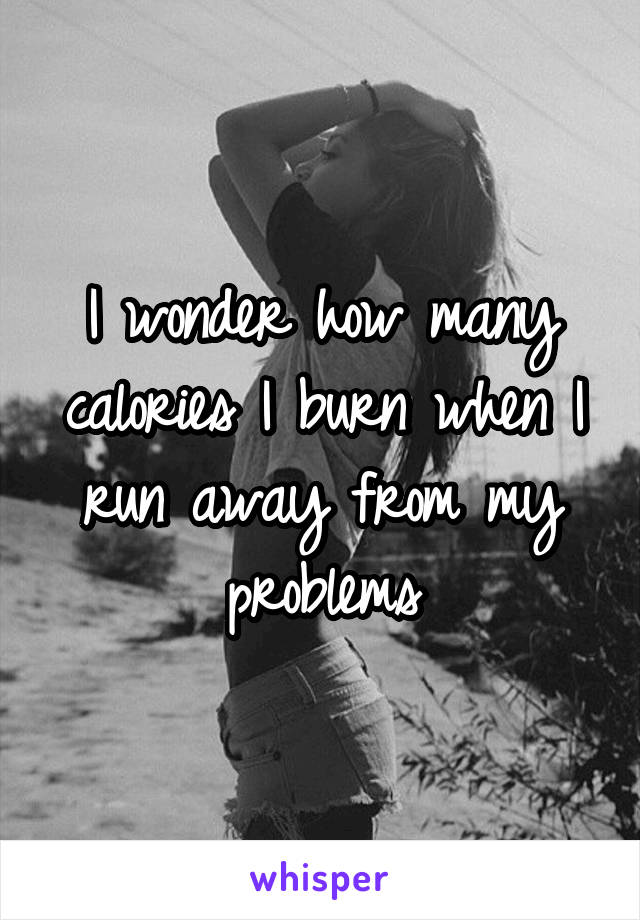 I wonder how many calories I burn when I run away from my problems

whisper